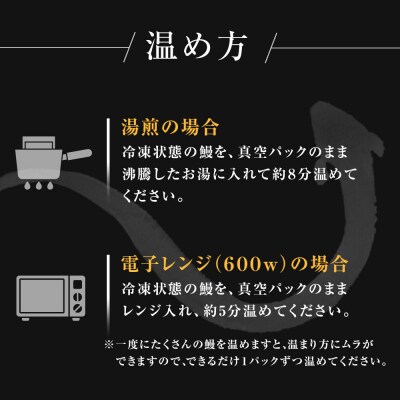 温め方

湯煎の場合
冷凍状態の鰻を、真空パックのまま沸騰したお湯に入れて約8分温めてください。

電子レンジ(600w)の場合
冷凍状態の鰻を、真空パックのままレンジ入れ、約5分温めてください。

※一度にたくさんの鰻を温めますと、温まり方にムラができますので、できるだけ1パックずつ温めてください。